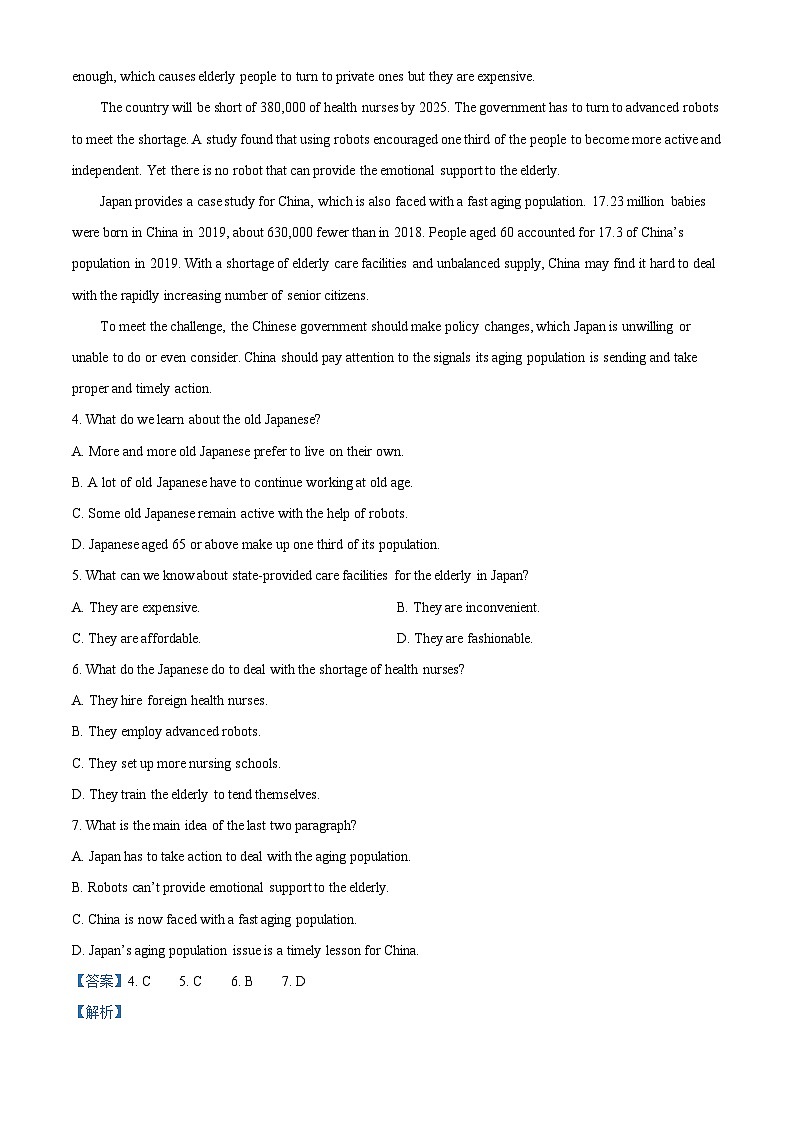 enough, which causes elderly people to turn to private ones but they are expensive.

The country will be short of 380,000 of health nurses by 2025. The government has to turn to advanced robots to meet the shortage. A study found that using robots encouraged one third of the people to become more active and independent. Yet there is no robot that can provide the emotional support to the elderly.

Japan provides a case study for China, which is also faced with a fast aging population. 17.23 million babies were born in China in 2019, about 630,000 fewer than in 2018. People aged 60 accounted for 17.3 of China's population in 2019. With a shortage of elderly care facilities and unbalanced supply, China may find it hard to deal with the rapidly increasing number of senior citizens.

To meet the challenge, the Chinese government should make policy changes, which Japan is unwilling or unable to do or even consider. China should pay attention to the signals its aging population is sending and take proper and timely action.

4. What do we learn about the old Japanese?

A. More and more old Japanese prefer to live on their own.

B. A lot of old Japanese have to continue working at old age.

C. Some old Japanese remain active with the help of robots.

D. Japanese aged 65 or above make up one third of its population.

5. What can we know about state-provided care facilities for the elderly in Japan?

A. They are expensive.

B. They are inconvenient.

C. They are affordable.

D. They are fashionable.

6. What do the Japanese do to deal with the shortage of health nurses?

A. They hire foreign health nurses.

B. They employ advanced robots.

C. They set up more nursing schools.

D. They train the elderly to tend themselves.

7. What is the main idea of the last two paragraph?

A. Japan has to take action to deal with the aging population.

B. Robots can't provide emotional support to the elderly.

C. China is now faced with a fast aging population.

D. Japan's aging population issue is a timely lesson for China.

【答案】4. C 5. C 6. B 7. D

【解析】